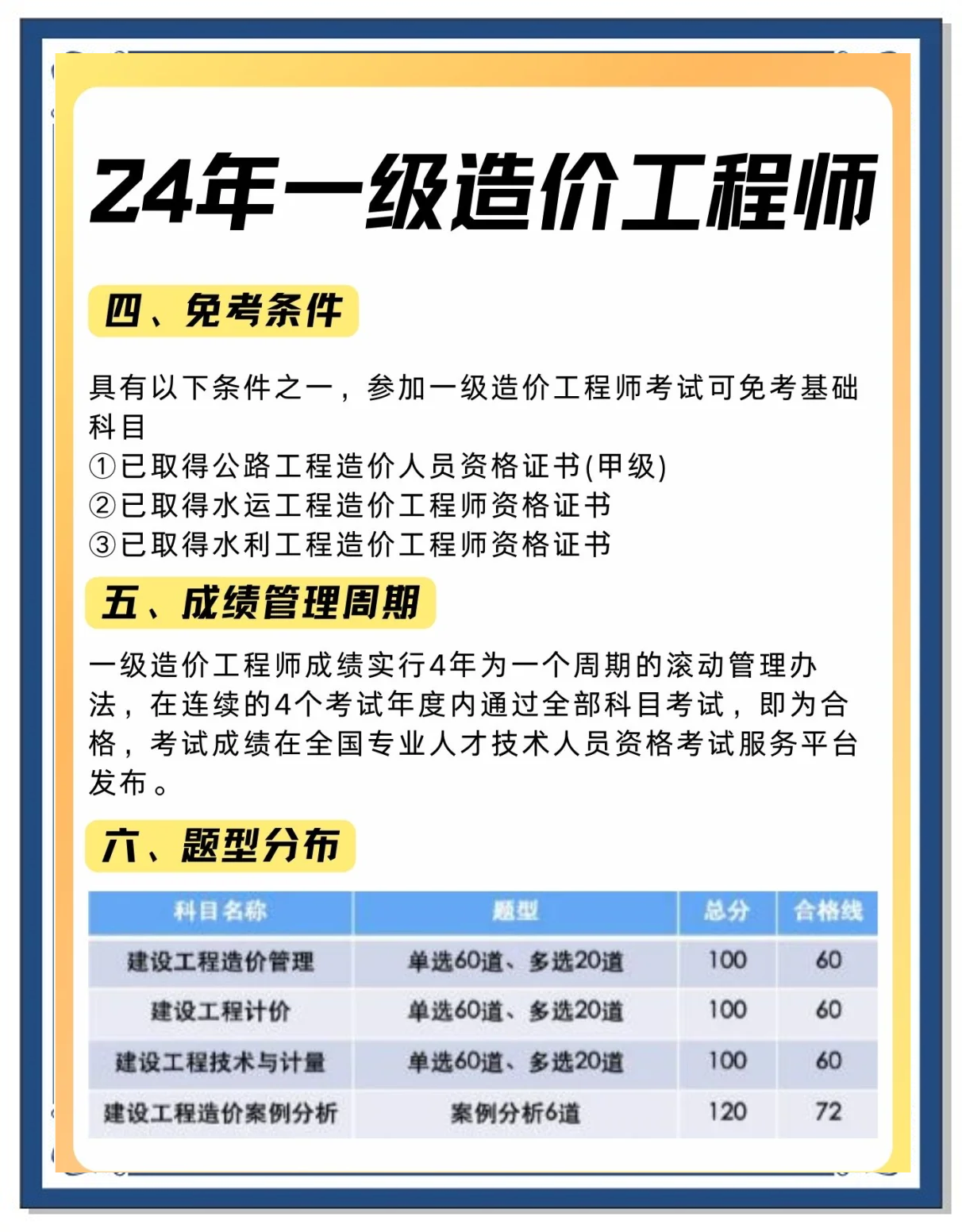 24年一级造价工程师

四、免考条件

具有以下条件之一，参加一级造价工程师考试可免考基础科目
①已取得公路工程造价人员资格证书(甲级)
②已取得水运工程造价工程师资格证书
③已取得水利工程造价工程师资格证书

五、成绩管理周期

一级造价工程师成绩实行4年为一个周期的滚动管理办法，在连续的4个考试年度内通过全部科目考试，即为合格，考试成绩在全国专业人才技术人员资格考试服务平台发布。

六、题型分布

| 科目名称 | 题型 | 总分 | 合格线 |
|---|---|---|---|
| 建设工程造价管理 | 单选60道、多选20道 | 100 | 60 |
| 建设工程计价 | 单选60道、多选20道 | 100 | 60 |
| 建设工程技术与计量 | 单选60道、多选20道 | 100 | 60 |
| 建设工程造价案例分析 | 案例分析6道 | 120 | 72 |